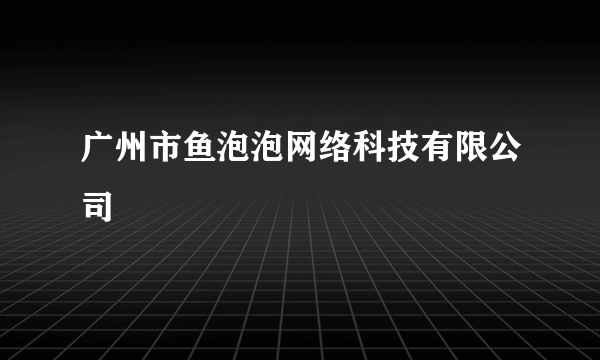 广州市鱼泡泡网络科技有限公司